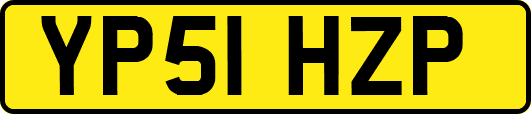 YP51 HZP